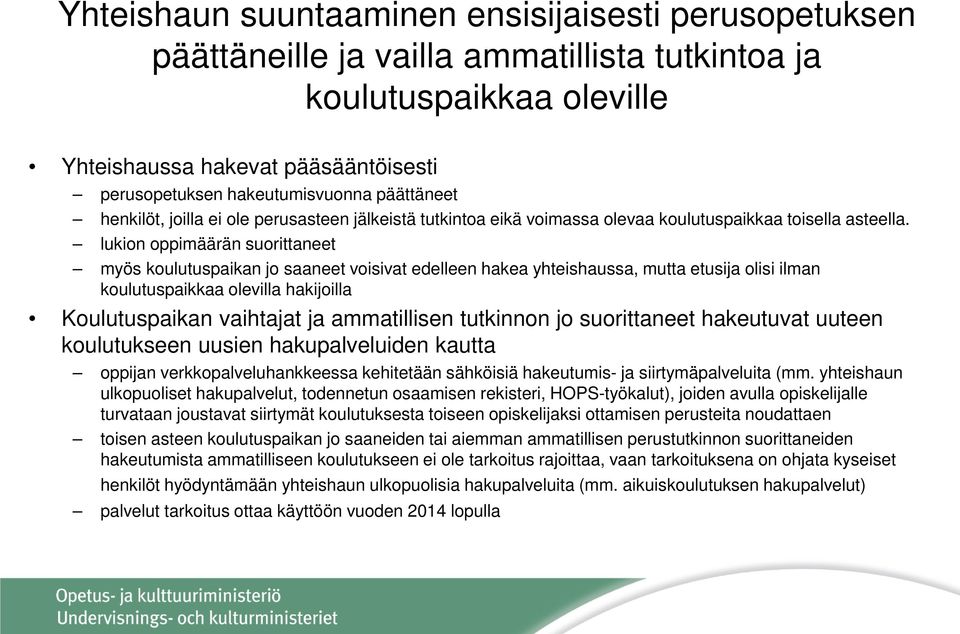 Yhteishaun suuntaaminen ensisijaisesti perusopetuksen päättäneille ja vailla ammatillista tutkintoa ja koulutuspaikkaa oleville

• Yhteishaussa hakevat pääsääntöisesti
– perusopetuksen hakeutumisvuonna päättäneet
– henkilöt, joilla ei ole perusasteen jälkeistä tutkintoa eikä voimassa olevaa koulutuspaikkaa toisella asteella.
– lukion oppimäärän suorittaneet
– myös koulutuspaikan jo saaneet voisivat edelleen hakea yhteishaussa, mutta etusija olisi ilman koulutuspaikkaa olevilla hakijoilla
• Koulutuspaikan vaihtajat ja ammatillisen tutkinnon jo suorittaneet hakeutuvat uuteen koulutukseen uusien hakupalveluiden kautta
– oppijan verkkopalveluhankkeessa kehitetään sähköisiä hakeutumis- ja siirtymäpalveluita (mm. yhteishaun ulkopuoliset hakupalvelut, todennetun osaamisen rekisteri, HOPS-työkalut), joiden avulla opiskelijalle turvataan joustavat siirtymät koulutuksesta toiseen opiskelijaksi ottamisen perusteita noudattaen
– toisen asteen koulutuspaikan jo saaneiden tai aiemman ammatillisen perustutkinnon suorittaneiden hakeutumista ammatilliseen koulutukseen ei ole tarkoitus rajoittaa, vaan tarkoituksena on ohjata kyseiset henkilöt hyödyntämään yhteishaun ulkopuolisia hakupalveluita (mm. aikuiskoulutuksen hakupalvelut)
– palvelut tarkoitus ottaa käyttöön vuoden 2014 lopulla

Opetus- ja kulttuuriministeriö
Undervisnings- och kulturministeriet